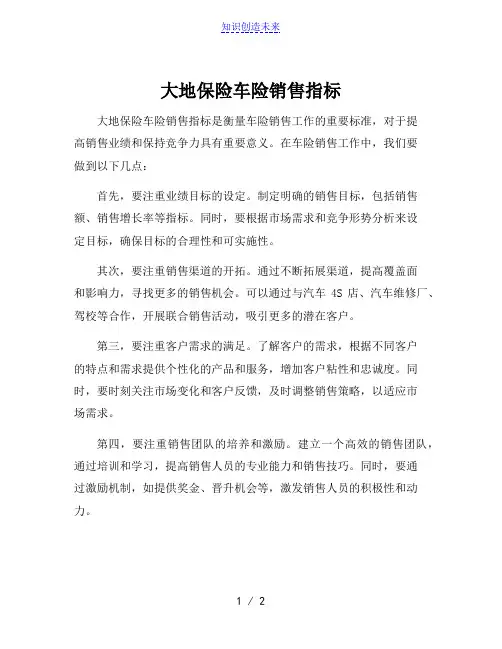 知识创造未来

大地保险车险销售指标

大地保险车险销售指标是衡量车险销售工作的重要标准，对于提高销售业绩和保持竞争力具有重要意义。在车险销售工作中，我们要做到以下几点：

首先，要注重业绩目标的设定。制定明确的销售目标，包括销售额、销售增长率等指标。同时，要根据市场需求和竞争形势分析来设定目标，确保目标的合理性和可实施性。

其次，要注重销售渠道的开拓。通过不断拓展渠道，提高覆盖面和影响力，寻找更多的销售机会。可以通过与汽车 4S 店、汽车维修厂、驾校等合作，开展联合销售活动，吸引更多的潜在客户。

第三，要注重客户需求的满足。了解客户的需求，根据不同客户的特点和需求提供个性化的产品和服务，增加客户粘性和忠诚度。同时，要时刻关注市场变化和客户反馈，及时调整销售策略，以适应市场需求。

第四，要注重销售团队的培养和激励。建立一个高效的销售团队，通过培训和学习，提高销售人员的专业能力和销售技巧。同时，要通过激励机制，如提供奖金、晋升机会等，激发销售人员的积极性和动力。

1 / 2